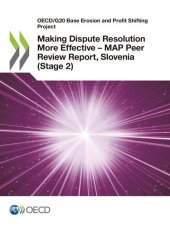 OECD/G20 Base Erosion and Profit Shifting Project

Making Dispute Resolution More Effective – MAP Peer Review Report, Slovenia (Stage 2)

OECD